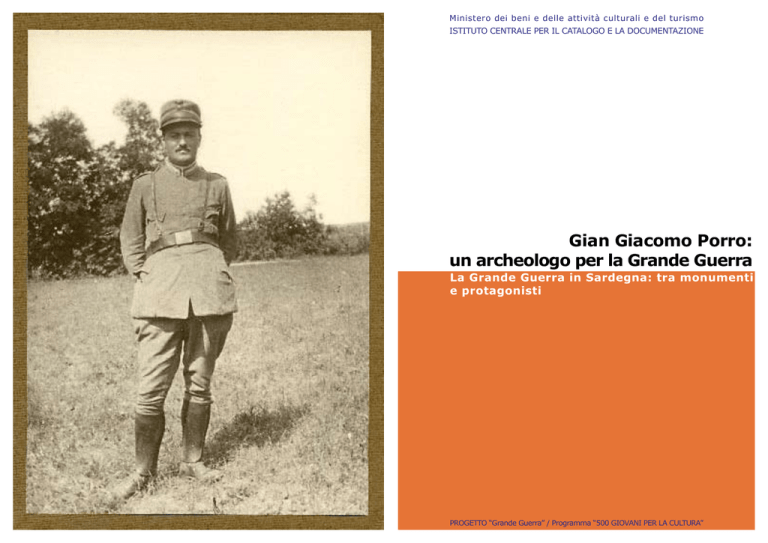 Ministero dei beni e delle attività culturali e del turismo
ISTITUTO CENTRALE PER IL CATALOGO E LA DOCUMENTAZIONE

Gian Giacomo Porro:
un archeologo per la Grande Guerra

La Grande Guerra in Sardegna: tra monumenti e protagonisti

PROGETTO "Grande Guerra" / Programma "500 GIOVANI PER LA CULTURA"